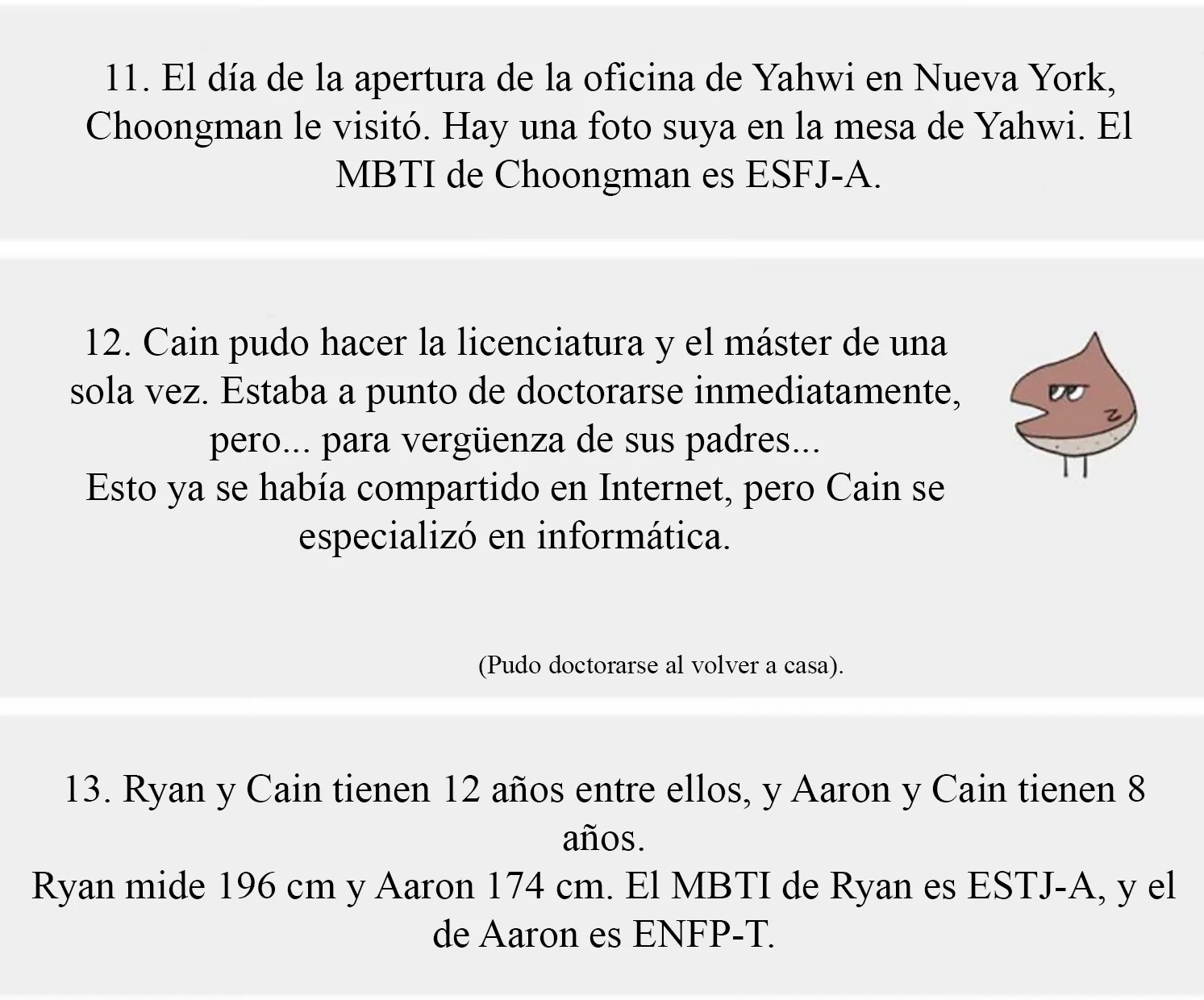 11. El día de la apertura de la oficina de Yahwi en Nueva York, Choongman le visitó. Hay una foto suya en la mesa de Yahwi. El MBTI de Choongman es ESFJ-A.

12. Cain pudo hacer la licenciatura y el máster de una sola vez. Estaba a punto de doctorarse inmediatamente, pero... para vergüenza de sus padres...
Esto ya se había compartido en Internet, pero Cain se especializó en informática.

(Pudo doctorarse al volver a casa).

13. Ryan y Cain tienen 12 años entre ellos, y Aaron y Cain tienen 8 años.
Ryan mide 196 cm y Aaron 174 cm. El MBTI de Ryan es ESTJ-A, y el de Aaron es ENFP-T.